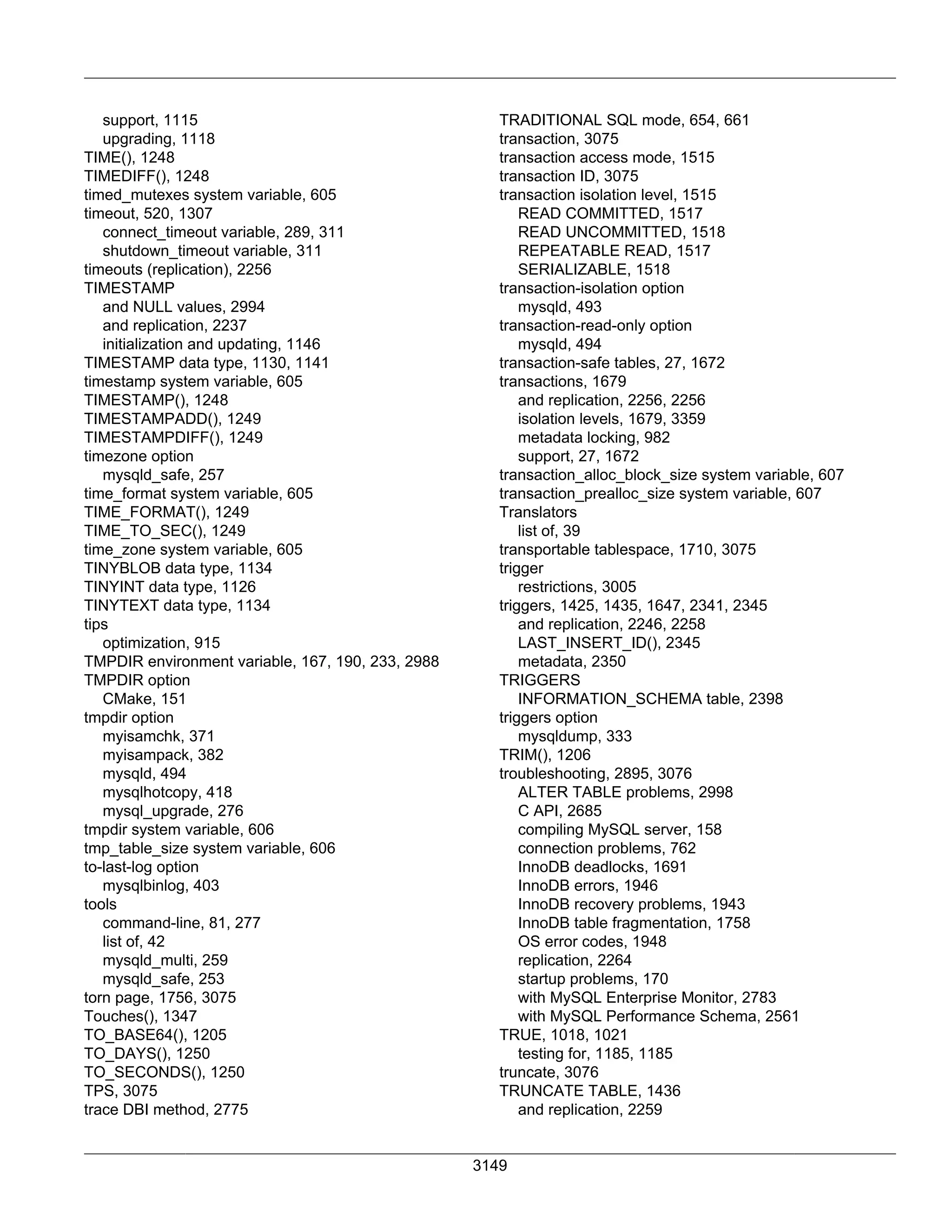 support, 1115
upgrading, 1118
TIME(), 1248
TIMEDIFF(), 1248
timed_mutexes system variable, 605
timeout, 520, 1307
connect_timeout variable, 289, 311
shutdown_timeout variable, 311
timeouts (replication), 2256
TIMESTAMP
and NULL values, 2994
and replication, 2237
initialization and updating, 1146
TIMESTAMP data type, 1130, 1141
timestamp system variable, 605
TIMESTAMP(), 1248
TIMESTAMPADD(), 1249
TIMESTAMPDIFF(), 1249
timezone option
mysqld_safe, 257
time_format system variable, 605
TIME_FORMAT(), 1249
TIME_TO_SEC(), 1249
time_zone system variable, 605
TINYBLOB data type, 1134
TINYINT data type, 1126
TINYTEXT data type, 1134
tips
optimization, 915
TMPDIR environment variable, 167, 190, 233, 2988
TMPDIR option
CMake, 151
tmpdir option
myisamchk, 371
myisampack, 382
mysqld, 494
mysqlhotcopy, 418
mysql_upgrade, 276
tmpdir system variable, 606
tmp_table_size system variable, 606
to-last-log option
mysqlbinlog, 403
tools
command-line, 81, 277
list of, 42
mysqld_multi, 259
mysqld_safe, 253
torn page, 1756, 3075
Touches(), 1347
TO_BASE64(), 1205
TO_DAYS(), 1250
TO_SECONDS(), 1250
TPS, 3075
trace DBI method, 2775

TRADITIONAL SQL mode, 654, 661
transaction, 3075
transaction access mode, 1515
transaction ID, 3075
transaction isolation level, 1515
READ COMMITTED, 1517
READ UNCOMMITTED, 1518
REPEATABLE READ, 1517
SERIALIZABLE, 1518
transaction-isolation option
mysqld, 493
transaction-read-only option
mysqld, 494
transaction-safe tables, 27, 1672
transactions, 1679
and replication, 2256, 2256
isolation levels, 1679, 3359
metadata locking, 982
support, 27, 1672
transaction_alloc_block_size system variable, 607
transaction_prealloc_size system variable, 607
Translators
list of, 39
transportable tablespace, 1710, 3075
trigger
restrictions, 3005
triggers, 1425, 1435, 1647, 2341, 2345
and replication, 2246, 2258
LAST_INSERT_ID(), 2345
metadata, 2350
TRIGGERS
INFORMATION_SCHEMA table, 2398
triggers option
mysqldump, 333
TRIM(), 1206
troubleshooting, 2895, 3076
ALTER TABLE problems, 2998
C API, 2685
compiling MySQL server, 158
connection problems, 762
InnoDB deadlocks, 1691
InnoDB errors, 1946
InnoDB recovery problems, 1943
InnoDB table fragmentation, 1758
OS error codes, 1948
replication, 2264
startup problems, 170
with MySQL Enterprise Monitor, 2783
with MySQL Performance Schema, 2561
TRUE, 1018, 1021
testing for, 1185, 1185
truncate, 3076
TRUNCATE TABLE, 1436
and replication, 2259

3149